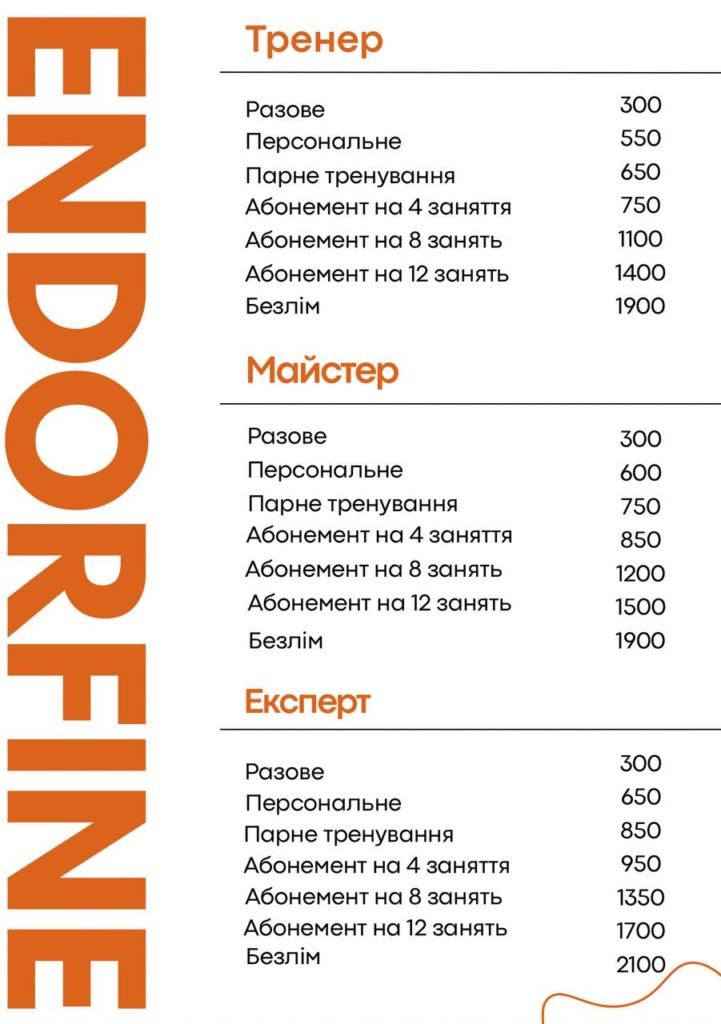 ENDORFINE

Тренер

| | |
|---|---|
| Разове | 300 |
| Персональне | 550 |
| Парне тренування | 650 |
| Абонемент на 4 заняття | 750 |
| Абонемент на 8 занять | 1100 |
| Абонемент на 12 занять | 1400 |
| Безлім | 1900 |

Майстер

| | |
|---|---|
| Разове | 300 |
| Персональне | 600 |
| Парне тренування | 750 |
| Абонемент на 4 заняття | 850 |
| Абонемент на 8 занять | 1200 |
| Абонемент на 12 занять | 1500 |
| Безлім | 1900 |

Експерт

| | |
|---|---|
| Разове | 300 |
| Персональне | 650 |
| Парне тренування | 850 |
| Абонемент на 4 заняття | 950 |
| Абонемент на 8 занять | 1350 |
| Абонемент на 12 занять | 1700 |
| Безлім | 2100 |